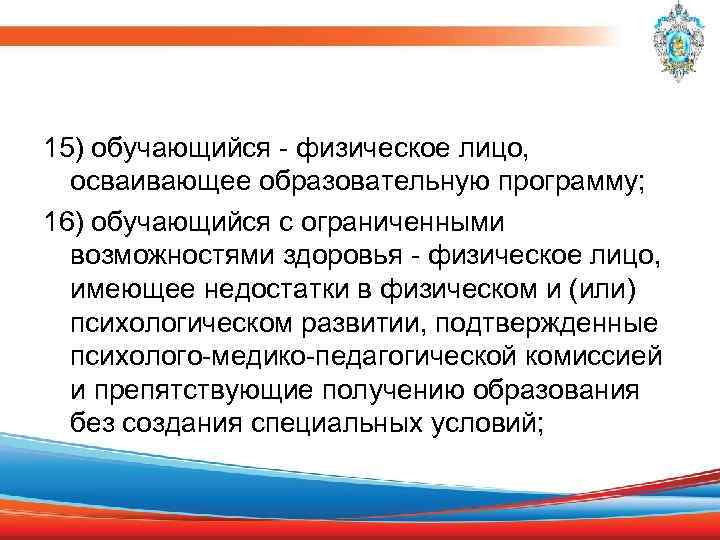 15) обучающийся - физическое лицо, осваивающее образовательную программу;

16) обучающийся с ограниченными возможностями здоровья - физическое лицо, имеющее недостатки в физическом и (или) психологическом развитии, подтвержденные психолого-медико-педагогической комиссией и препятствующие получению образования без создания специальных условий;